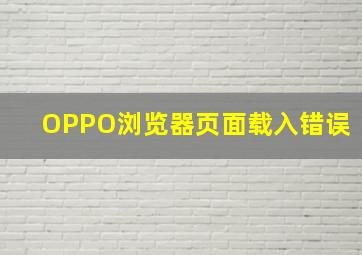 OPPO浏览器页面载入错误